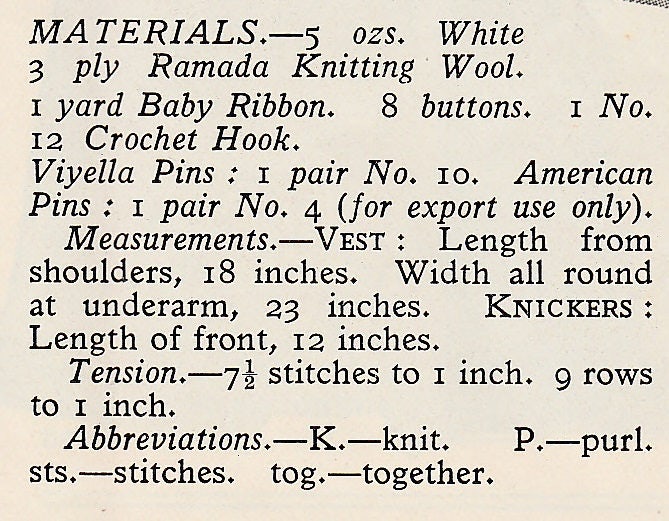 MATERIALS.—5 ozs. White 3 ply Ramada Knitting Wool.

1 yard Baby Ribbon. 8 buttons. 1 No. 12 Crochet Hook.

Viyella Pins : 1 pair No. 10. American Pins : 1 pair No. 4 (for export use only).

Measurements.—VEST : Length from shoulders, 18 inches. Width all round at underarm, 23 inches. KNICKERS : Length of front, 12 inches.

Tension.—$7\frac{1}{2}$ stitches to 1 inch. 9 rows to 1 inch.

Abbreviations.—K.—knit. P.—purl. sts.—stitches. tog.—together.